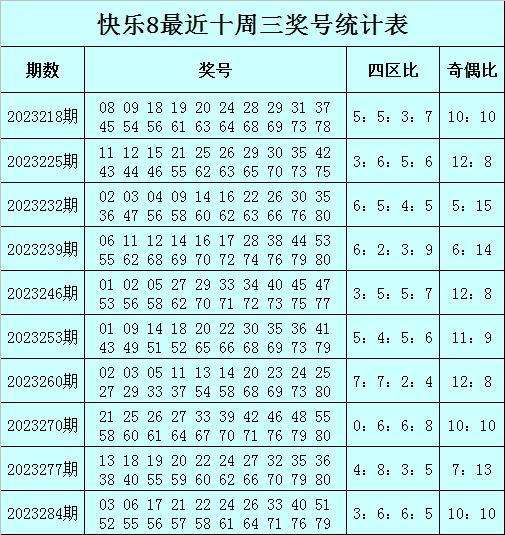 快乐8最近十周三奖号统计表

| 期数 | 奖号 | 四区比 | 奇偶比 |
|---|---|---|---|
| 2023218期 | 08 09 18 19 20 24 28 29 31 37 45 54 56 61 63 64 68 69 73 78 | 5：5：3：7 | 10：10 |
| 2023225期 | 11 12 15 21 25 26 29 30 35 42 43 44 46 55 62 63 65 70 73 75 | 3：6：5：6 | 12：8 |
| 2023232期 | 02 03 04 09 14 16 22 26 30 35 36 47 56 58 60 62 63 66 76 80 | 6：5：4：5 | 5：15 |
| 2023239期 | 06 11 12 14 16 17 28 38 44 53 55 62 68 69 70 72 74 76 79 80 | 6：2：3：9 | 6：14 |
| 2023246期 | 01 02 05 27 29 33 34 40 45 47 53 56 58 62 70 71 72 73 75 77 | 3：5：5：7 | 12：8 |
| 2023253期 | 01 09 14 18 20 22 30 35 36 41 43 49 51 52 65 66 68 69 73 79 | 5：4：5：6 | 11：9 |
| 2023260期 | 02 03 05 11 13 14 20 23 24 25 27 29 33 37 54 58 68 69 73 80 | 7：7：2：4 | 12：8 |
| 2023270期 | 21 25 26 27 33 39 42 46 48 55 58 60 61 64 67 70 71 76 79 80 | 0：6：6：8 | 10：10 |
| 2023277期 | 13 18 19 20 22 24 27 32 35 36 38 40 55 59 60 62 66 70 79 80 | 4：8：3：5 | 7：13 |
| 2023284期 | 03 06 17 21 22 24 26 33 40 51 52 55 56 57 58 61 64 71 76 79 | 3：6：6：5 | 10：10 |